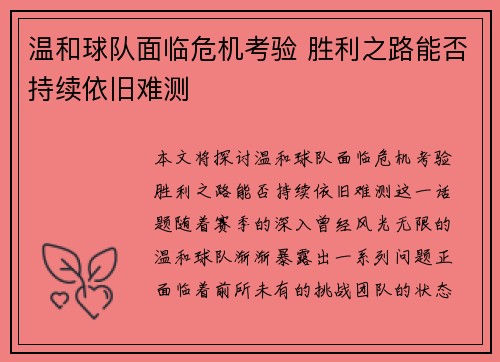 温和球队面临危机考验 胜利之路能否持续依旧难测

本文将探讨温和球队面临危机考验胜利之路能否持续依旧难测这一话题随着赛季的深入曾经风光无限的温和球队渐渐暴露出一系列问题正面临着前所未有的挑战团队的状态